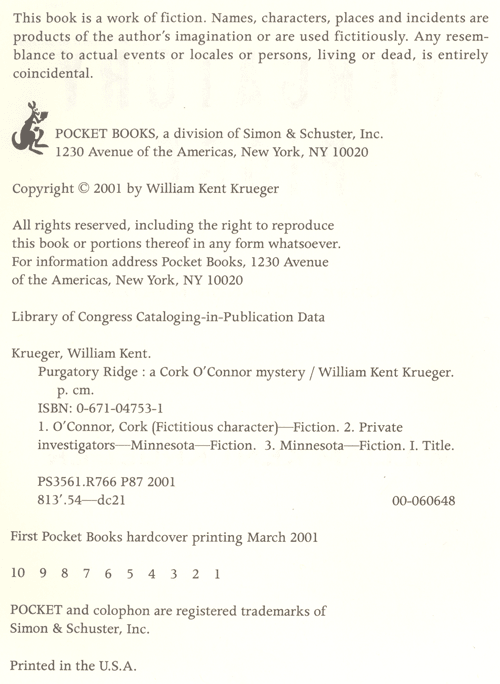 This book is a work of fiction. Names, characters, places and incidents are products of the author's imagination or are used fictitiously. Any resemblance to actual events or locales or persons, living or dead, is entirely coincidental.

POCKET BOOKS, a division of Simon & Schuster, Inc.
1230 Avenue of the Americas, New York, NY 10020

Copyright © 2001 by William Kent Krueger

All rights reserved, including the right to reproduce this book or portions thereof in any form whatsoever. For information address Pocket Books, 1230 Avenue of the Americas, New York, NY 10020

Library of Congress Cataloging-in-Publication Data

Krueger, William Kent.
Purgatory Ridge : a Cork O'Connor mystery / William Kent Krueger.
p. cm.
ISBN: 0-671-04753-1
1. O'Connor, Cork (Fictitious character)—Fiction. 2. Private investigators—Minnesota—Fiction. 3. Minnesota—Fiction. I. Title.

PS3561.R766 P87 2001
813'.54—dc21 00-060648

First Pocket Books hardcover printing March 2001

10 9 8 7 6 5 4 3 2 1

POCKET and colophon are registered trademarks of Simon & Schuster, Inc.

Printed in the U.S.A.